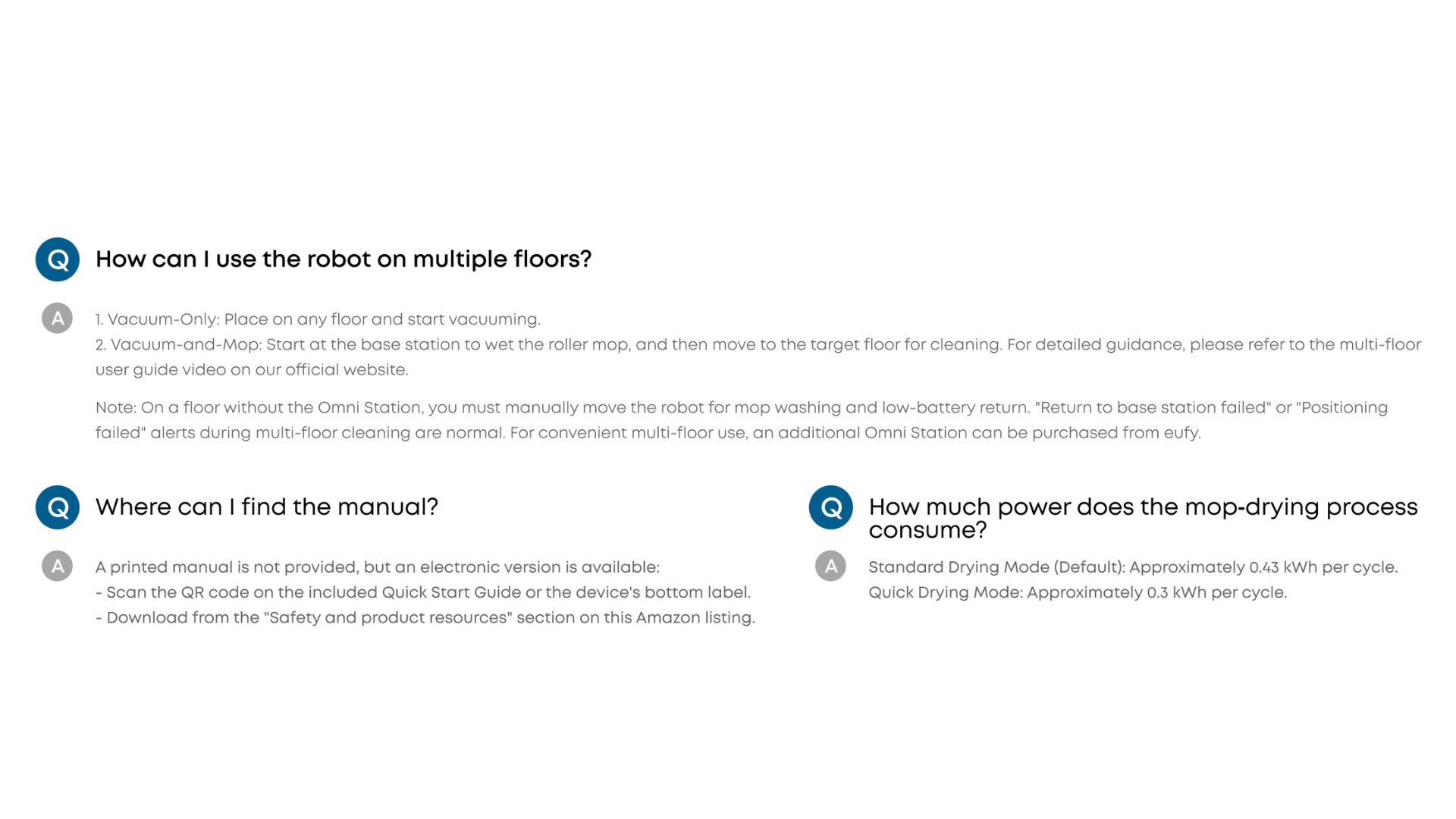 Q

How can I use the robot on multiple floors?

A

1. Vacuum-Only: Place on any floor and start vacuuming.
2. Vacuum-and-Mop: Start at the base station to wet the roller mop, and then move to the target floor for cleaning. For detailed guidance, please refer to the multi-floor user guide video on our official website.

Note: On a floor without the Omni Station, you must manually move the robot for mop washing and low-battery return. "Return to base station failed" or "Positioning failed" alerts during multi-floor cleaning are normal. For convenient multi-floor use, an additional Omni Station can be purchased from eufy.

Q

Where can I find the manual?

A

A printed manual is not provided, but an electronic version is available:
- Scan the QR code on the included Quick Start Guide or the device's bottom label.
- Download from the "Safety and product resources" section on this Amazon listing.

Q

How much power does the mop-drying process consume?

A

Standard Drying Mode (Default): Approximately 0.43 kWh per cycle.
Quick Drying Mode: Approximately 0.3 kWh per cycle.